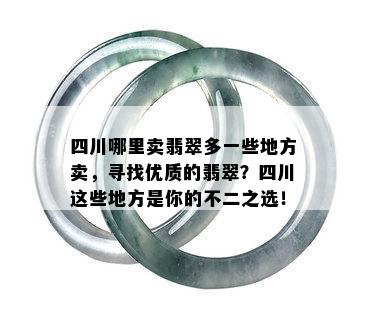 四川哪里卖翡翠多一些地方卖，寻找优质的翡翠？四川这些地方是你的不二之选！